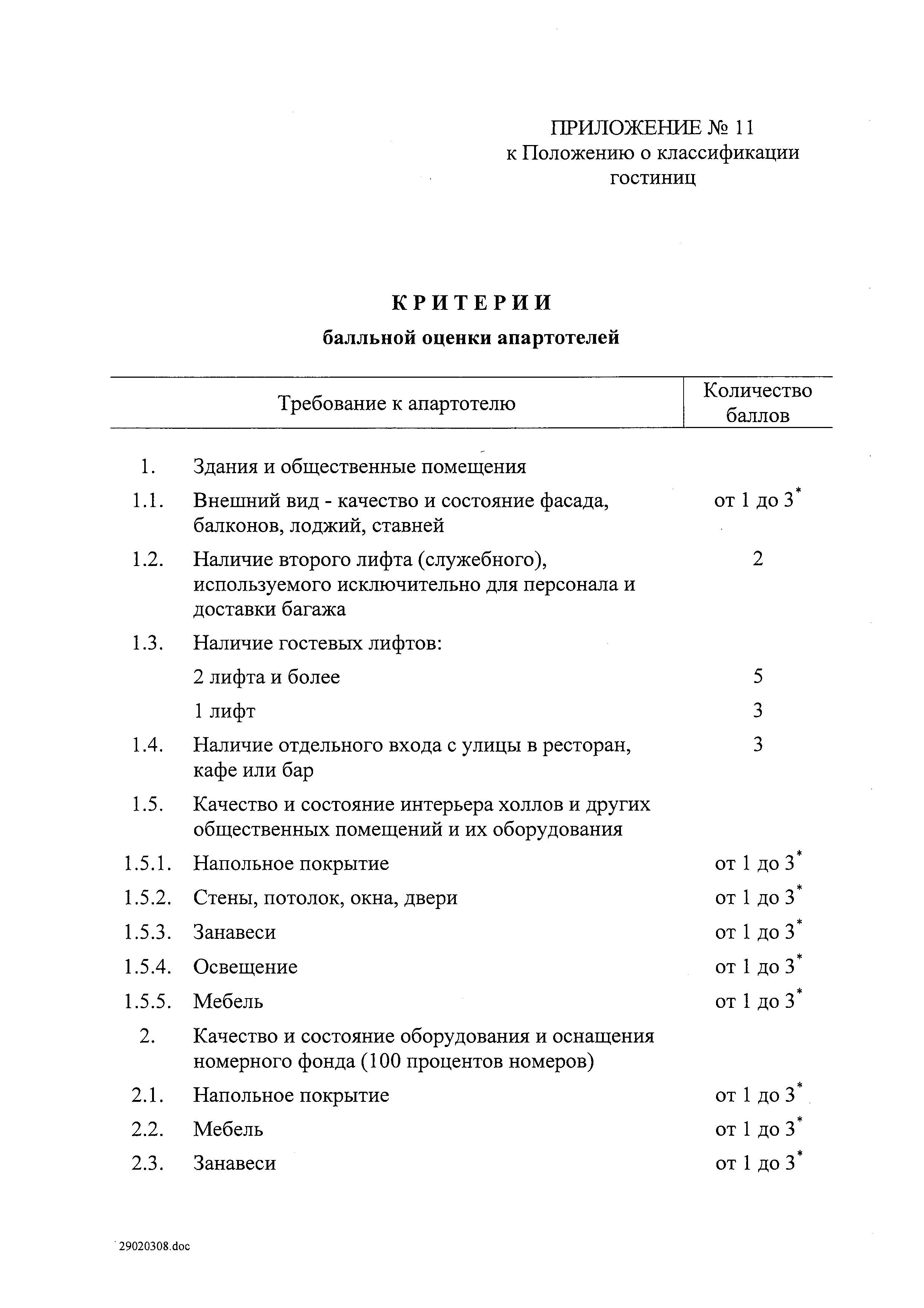 ПРИЛОЖЕНИЕ № 11
к Положению о классификации гостиниц

КРИТЕРИИ
балльной оценки апартотелей

| | Требование к апартотелю | Количество баллов |
|---|---|---|
| 1. | Здания и общественные помещения | |
| 1.1. | Внешний вид - качество и состояние фасада, балконов, лоджий, ставней | от 1 до 3$^*$ |
| 1.2. | Наличие второго лифта (служебного), используемого исключительно для персонала и доставки багажа | 2 |
| 1.3. | Наличие гостевых лифтов: | |
| | 2 лифта и более | 5 |
| | 1 лифт | 3 |
| 1.4. | Наличие отдельного входа с улицы в ресторан, кафе или бар | 3 |
| 1.5. | Качество и состояние интерьера холлов и других общественных помещений и их оборудования | |
| 1.5.1. | Напольное покрытие | от 1 до 3$^*$ |
| 1.5.2. | Стены, потолок, окна, двери | от 1 до 3$^*$ |
| 1.5.3. | Занавеси | от 1 до 3$^*$ |
| 1.5.4. | Освещение | от 1 до 3$^*$ |
| 1.5.5. | Мебель | от 1 до 3$^*$ |
| 2. | Качество и состояние оборудования и оснащения номерного фонда (100 процентов номеров) | |
| 2.1. | Напольное покрытие | от 1 до 3$^*$ |
| 2.2. | Мебель | от 1 до 3$^*$ |
| 2.3. | Занавеси | от 1 до 3$^*$ |

29020308.doc